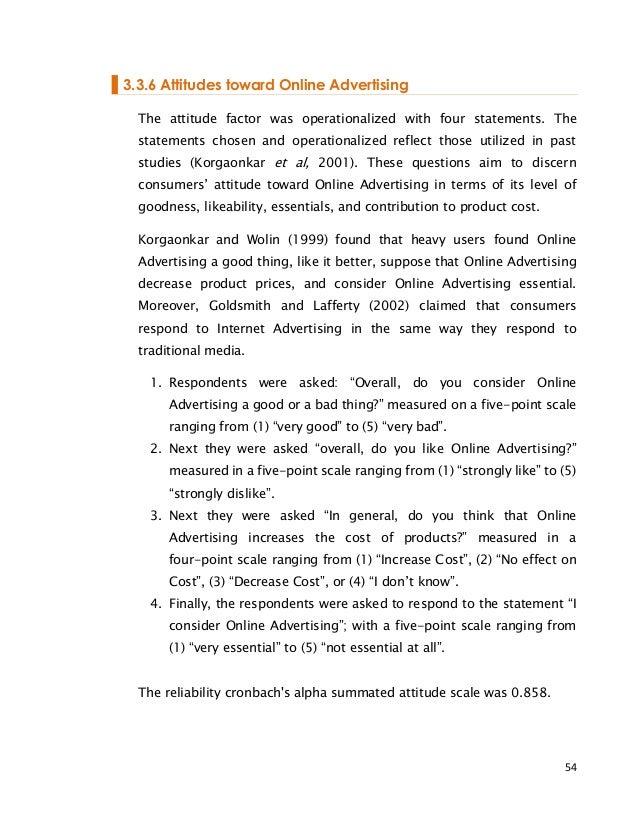 3.3.6 Attitudes toward Online Advertising

The attitude factor was operationalized with four statements. The statements chosen and operationalized reflect those utilized in past studies (Korgaonkar et al, 2001). These questions aim to discern consumers' attitude toward Online Advertising in terms of its level of goodness, likeability, essentials, and contribution to product cost.

Korgaonkar and Wolin (1999) found that heavy users found Online Advertising a good thing, like it better, suppose that Online Advertising decrease product prices, and consider Online Advertising essential. Moreover, Goldsmith and Lafferty (2002) claimed that consumers respond to Internet Advertising in the same way they respond to traditional media.

1. Respondents were asked: "Overall, do you consider Online Advertising a good or a bad thing?" measured on a five-point scale ranging from (1) "very good" to (5) "very bad".
2. Next they were asked "overall, do you like Online Advertising?" measured in a five-point scale ranging from (1) "strongly like" to (5) "strongly dislike".
3. Next they were asked "In general, do you think that Online Advertising increases the cost of products?" measured in a four-point scale ranging from (1) "Increase Cost", (2) "No effect on Cost", (3) "Decrease Cost", or (4) "I don't know".
4. Finally, the respondents were asked to respond to the statement "I consider Online Advertising"; with a five-point scale ranging from (1) "very essential" to (5) "not essential at all".

The reliability cronbach's alpha summated attitude scale was 0.858.

54